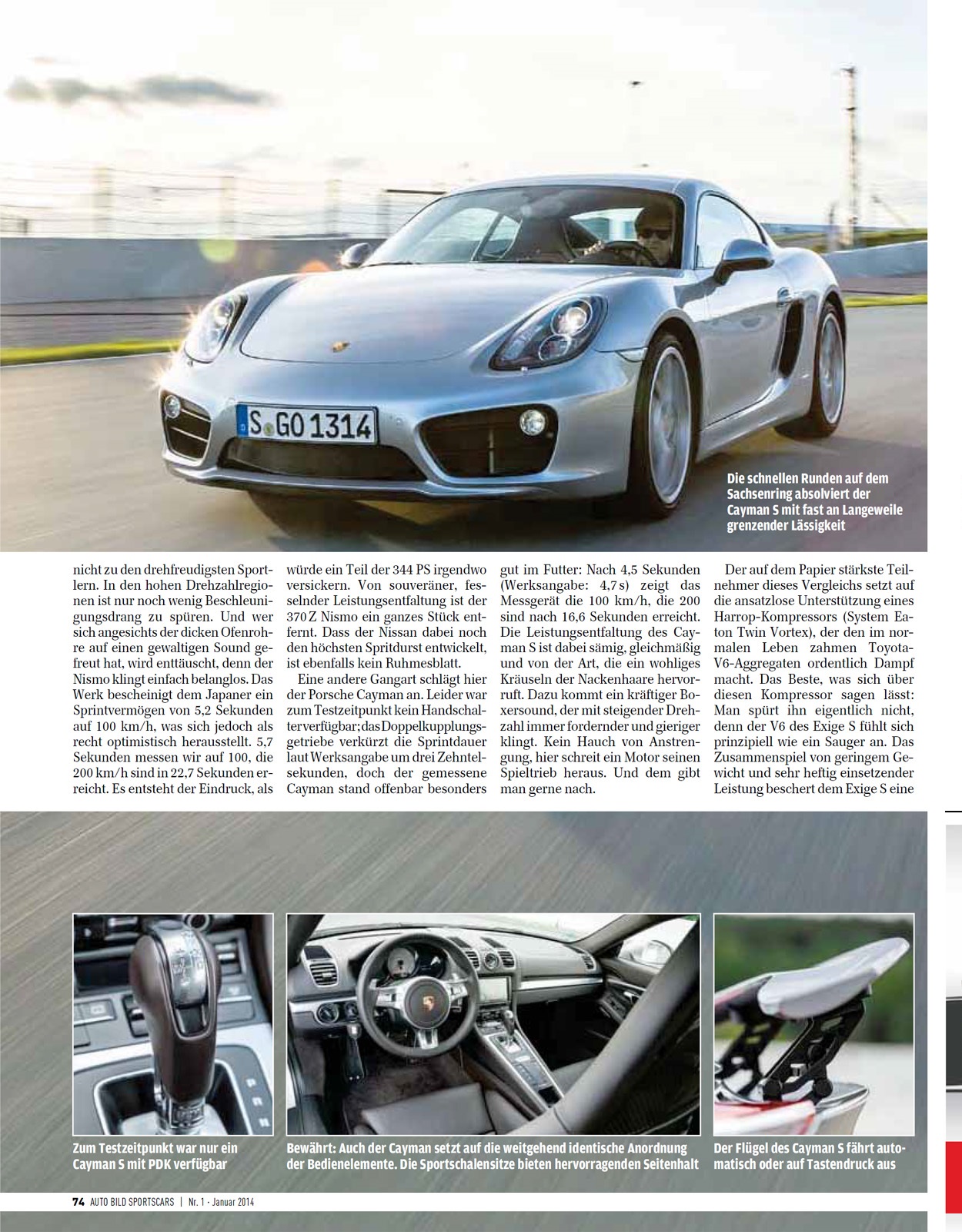 S GO 1314

Die schnellen Runden auf dem Sachsenring absolviert der Cayman S mit fast an Langeweile grenzender Lässigkeit

nicht zu den drehfreudigsten Sportlern. In den hohen Drehzahlregionen ist nur noch wenig Beschleunigungsdrang zu spüren. Und wer sich angesichts der dicken Ofenrohre auf einen gewaltigen Sound gefreut hat, wird enttäuscht, denn der Nismo klingt einfach belanglos. Das Werk bescheinigt dem Japaner ein Sprintvermögen von 5,2 Sekunden auf 100 km/h, was sich jedoch als recht optimistisch herausstellt. 5,7 Sekunden messen wir auf 100, die 200 km/h sind in 22,7 Sekunden erreicht. Es entsteht der Eindruck, als würde ein Teil der 344 PS irgendwo versickern. Von souveräner, fesselnder Leistungsentfaltung ist der 370 Z Nismo ein ganzes Stück entfernt. Dass der Nissan dabei noch den höchsten Spritdurst entwickelt, ist ebenfalls kein Ruhmesblatt.

Eine andere Gangart schlägt hier der Porsche Cayman an. Leider war zum Testzeitpunkt kein Handschalter verfügbar; das Doppelkupplungsgetriebe verkürzt die Sprintdauer laut Werksangabe um drei Zehntelsekunden, doch der gemessene Cayman stand offenbar besonders gut im Futter: Nach 4,5 Sekunden (Werksangabe: 4,7 s) zeigt das Messgerät die 100 km/h, die 200 sind nach 16,6 Sekunden erreicht. Die Leistungsentfaltung des Cayman S ist dabei sämig, gleichmäßig und von der Art, die ein wohliges Kräuseln der Nackenhaare hervorruft. Dazu kommt ein kräftiger Boxersound, der mit steigender Drehzahl immer fordernder und gieriger klingt. Kein Hauch von Anstrengung, hier schreit ein Motor seinen Spieltrieb heraus. Und dem gibt man gerne nach.

Der auf dem Papier stärkste Teilnehmer dieses Vergleichs setzt auf die ansatzlose Unterstützung eines Harrop-Kompressors (System Eaton Twin Vortex), der den im normalen Leben zahmen Toyota-V6-Aggregaten ordentlich Dampf macht. Das Beste, was sich über diesen Kompressor sagen lässt: Man spürt ihn eigentlich nicht, denn der V6 des Exige S fühlt sich prinzipiell wie ein Sauger an. Das Zusammenspiel von geringem Gewicht und sehr heftig einsetzender Leistung beschert dem Exige S eine

Zum Testzeitpunkt war nur ein Cayman S mit PDK verfügbar

Bewährt: Auch der Cayman setzt auf die weitgehend identische Anordnung der Bedienelemente. Die Sportschalensitze bieten hervorragenden Seitenhalt

Der Flügel des Cayman S fährt automatisch oder auf Tastendruck aus

74 AUTO BILD SPORTSCARS | Nr. 1 · Januar 2014